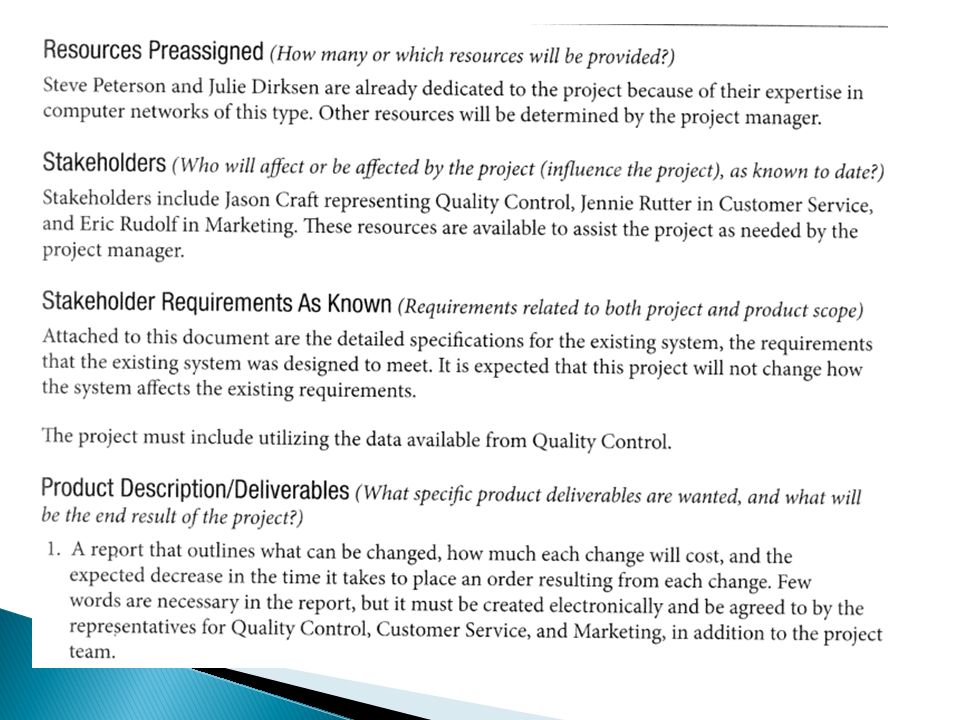 Resources Preassigned (How many or which resources will be provided?)
Steve Peterson and Julie Dirksen are already dedicated to the project because of their expertise in computer networks of this type. Other resources will be determined by the project manager.

Stakeholders (Who will affect or be affected by the project (influence the project), as known to date?)
Stakeholders include Jason Craft representing Quality Control, Jennie Rutter in Customer Service, and Eric Rudolf in Marketing. These resources are available to assist the project as needed by the project manager.

Stakeholder Requirements As Known (Requirements related to both project and product scope)
Attached to this document are the detailed specifications for the existing system, the requirements that the existing system was designed to meet. It is expected that this project will not change how the system affects the existing requirements.

The project must include utilizing the data available from Quality Control.

Product Description/Deliverables (What specific product deliverables are wanted, and what will be the end result of the project?)
1. A report that outlines what can be changed, how much each change will cost, and the expected decrease in the time it takes to place an order resulting from each change. Few words are necessary in the report, but it must be created electronically and be agreed to by the representatives for Quality Control, Customer Service, and Marketing, in addition to the project team.